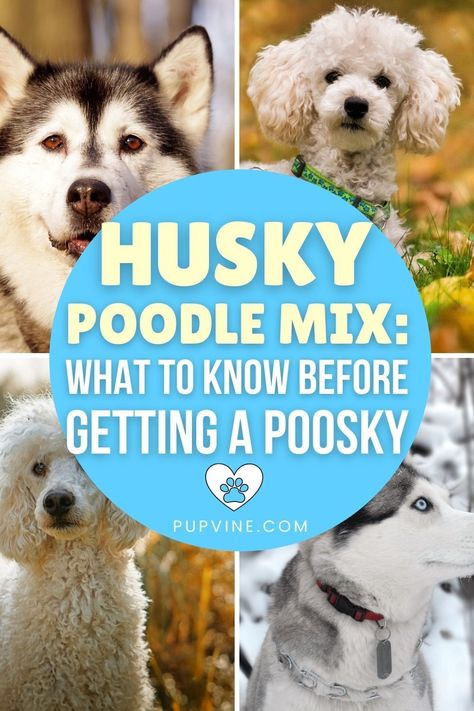 HUSKY
POODLE MIX:
WHAT TO KNOW BEFORE
GETTING A POOSKY

PUPVINE.COM